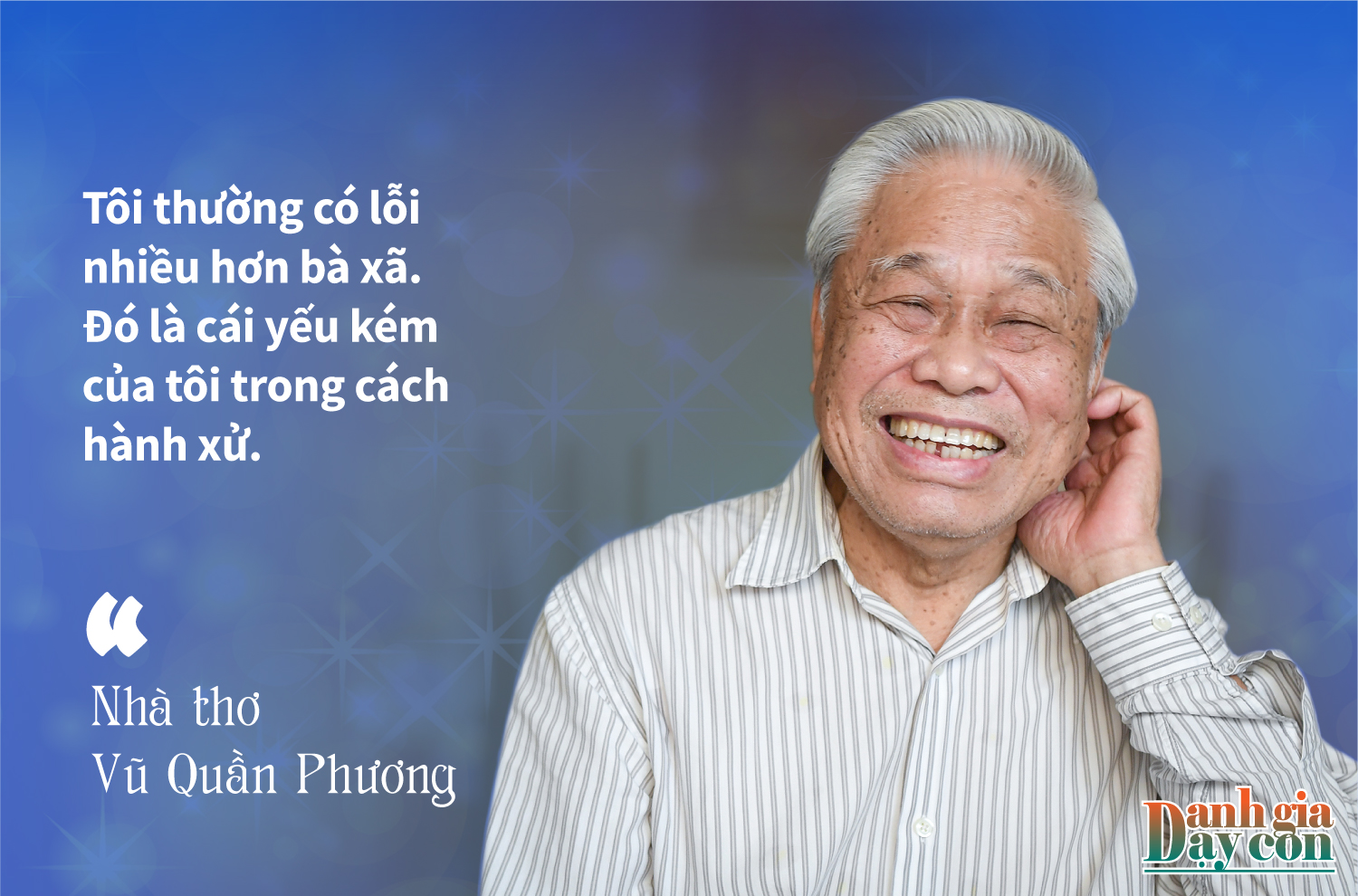 Tôi thường có lỗi nhiều hơn bà xã. Đó là cái yếu kém của tôi trong cách hành xử.

“

Nhà thơ
Vũ Quần Phương

Danh gia
Dạy con